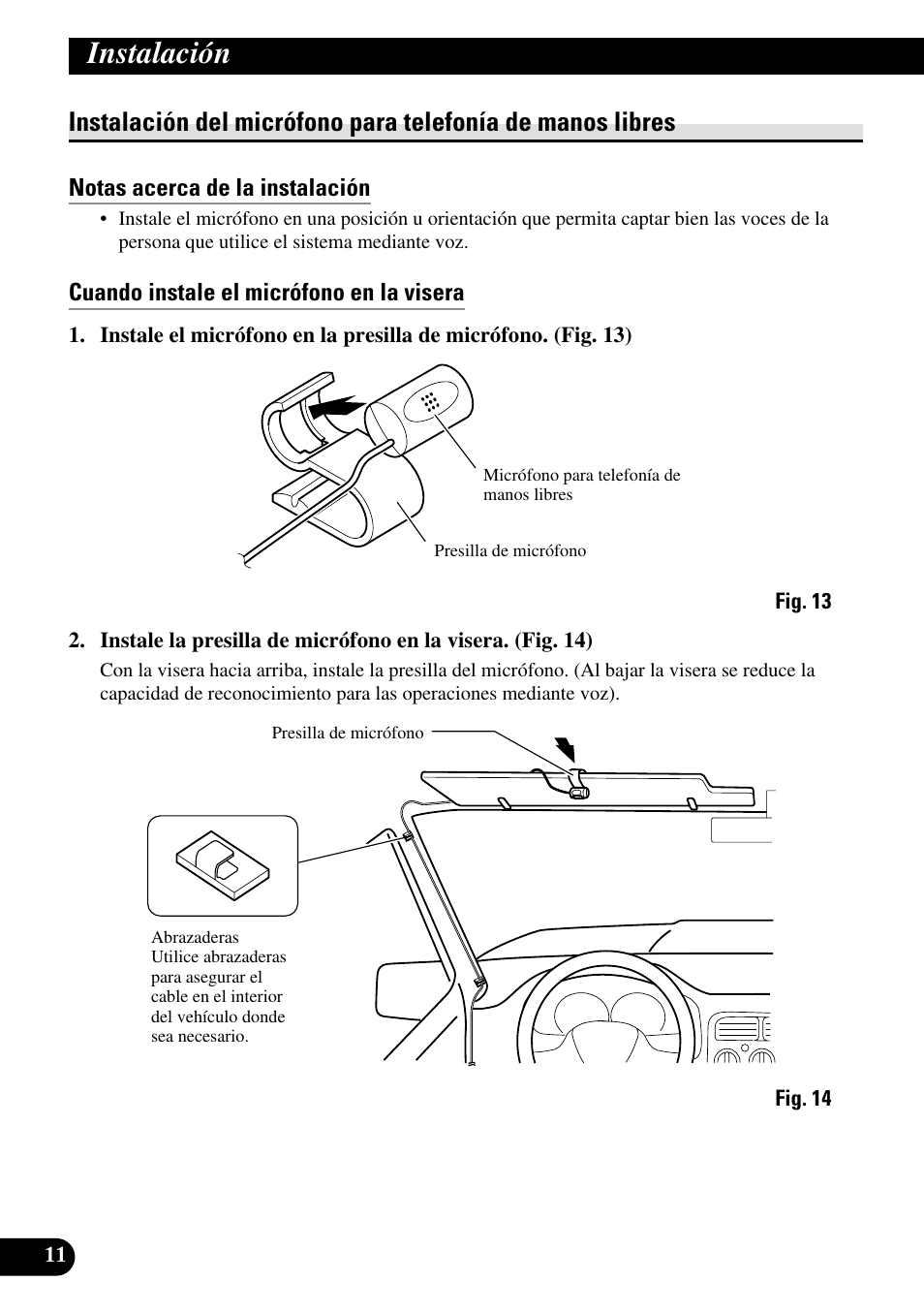 Instalación

Instalación del micrófono para telefonía de manos libres

Notas acerca de la instalación

• Instale el micrófono en una posición u orientación que permita captar bien las voces de la persona que utilice el sistema mediante voz.

Cuando instale el micrófono en la visera

1. Instale el micrófono en la presilla de micrófono. (Fig. 13)

Micrófono para telefonía de manos libres

Presilla de micrófono

Fig. 13

2. Instale la presilla de micrófono en la visera. (Fig. 14)

Con la visera hacia arriba, instale la presilla del micrófono. (Al bajar la visera se reduce la capacidad de reconocimiento para las operaciones mediante voz).

Presilla de micrófono

Abrazaderas
Utilice abrazaderas para asegurar el cable en el interior del vehículo donde sea necesario.

Fig. 14

11